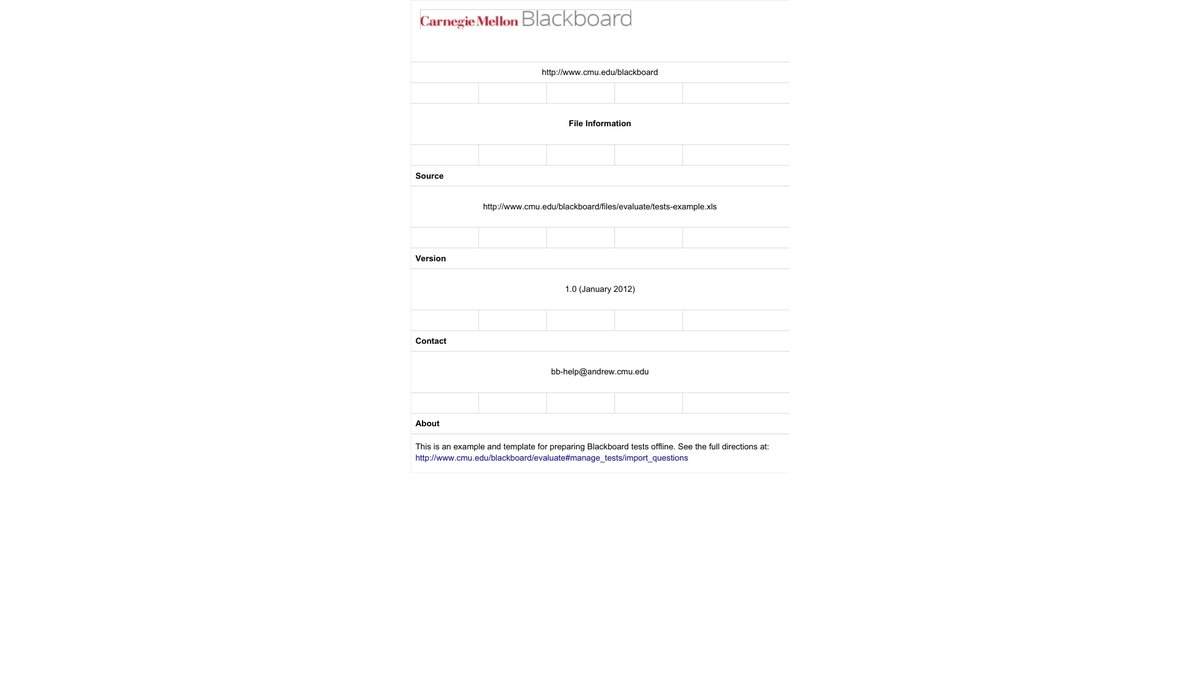 Carnegie Mellon Blackboard

http://www.cmu.edu/blackboard

File Information

Source

http://www.cmu.edu/blackboard/files/evaluate/tests-example.xls

Version

1.0 (January 2012)

Contact

bb-help@andrew.cmu.edu

About

This is an example and template for preparing Blackboard tests offline. See the full directions at: http://www.cmu.edu/blackboard/evaluate#manage_tests/import_questions